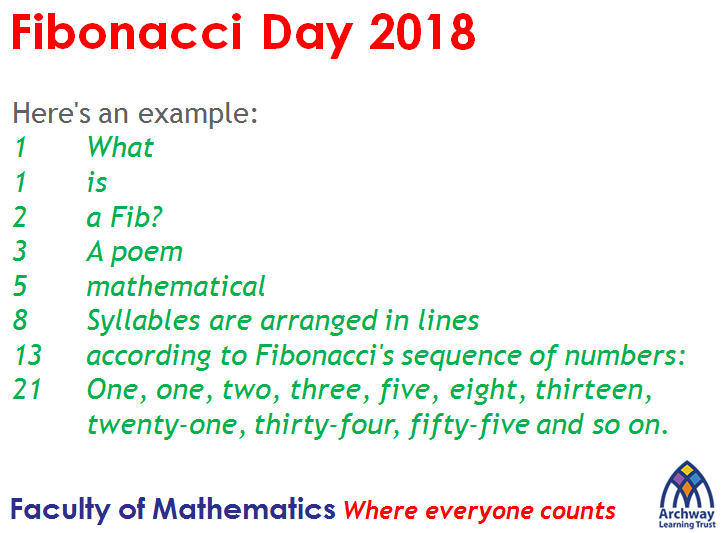 Fibonacci Day 2018

Here's an example:

1 What
1 is
2 a Fib?
3 A poem
5 mathematical
8 Syllables are arranged in lines
13 according to Fibonacci's sequence of numbers:
21 One, one, two, three, five, eight, thirteen, twenty-one, thirty-four, fifty-five and so on.

Faculty of Mathematics Where everyone counts

Archway
Learning Trust